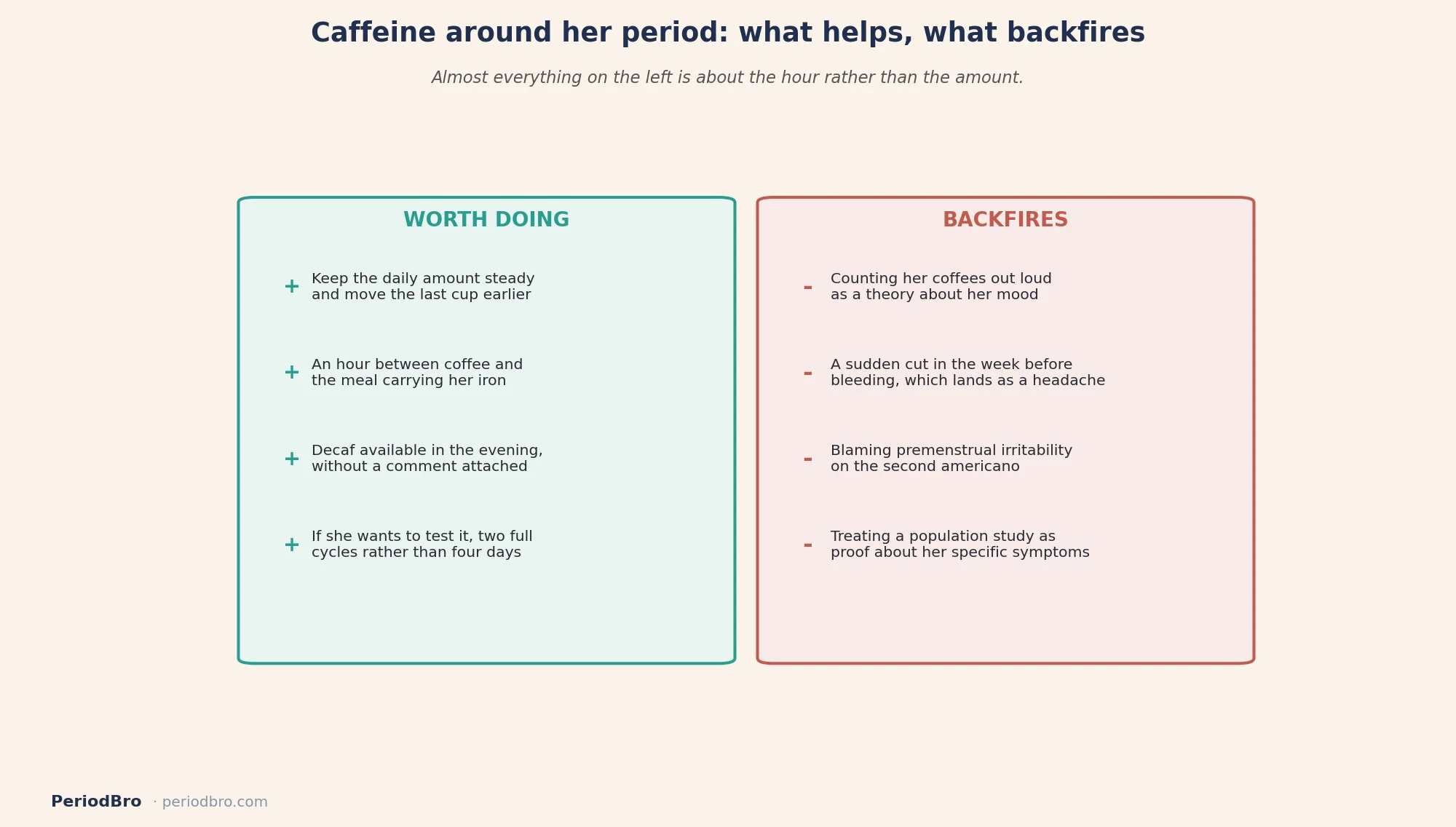 Caffeine around her period: what helps, what backfires

Almost everything on the left is about the hour rather than the amount.

WORTH DOING

+ Keep the daily amount steady and move the last cup earlier

+ An hour between coffee and the meal carrying her iron

+ Decaf available in the evening, without a comment attached

+ If she wants to test it, two full cycles rather than four days

BACKFIRES

- Counting her coffees out loud as a theory about her mood

- A sudden cut in the week before bleeding, which lands as a headache

- Blaming premenstrual irritability on the second americano

- Treating a population study as proof about her specific symptoms

PeriodBro · periodbro.com